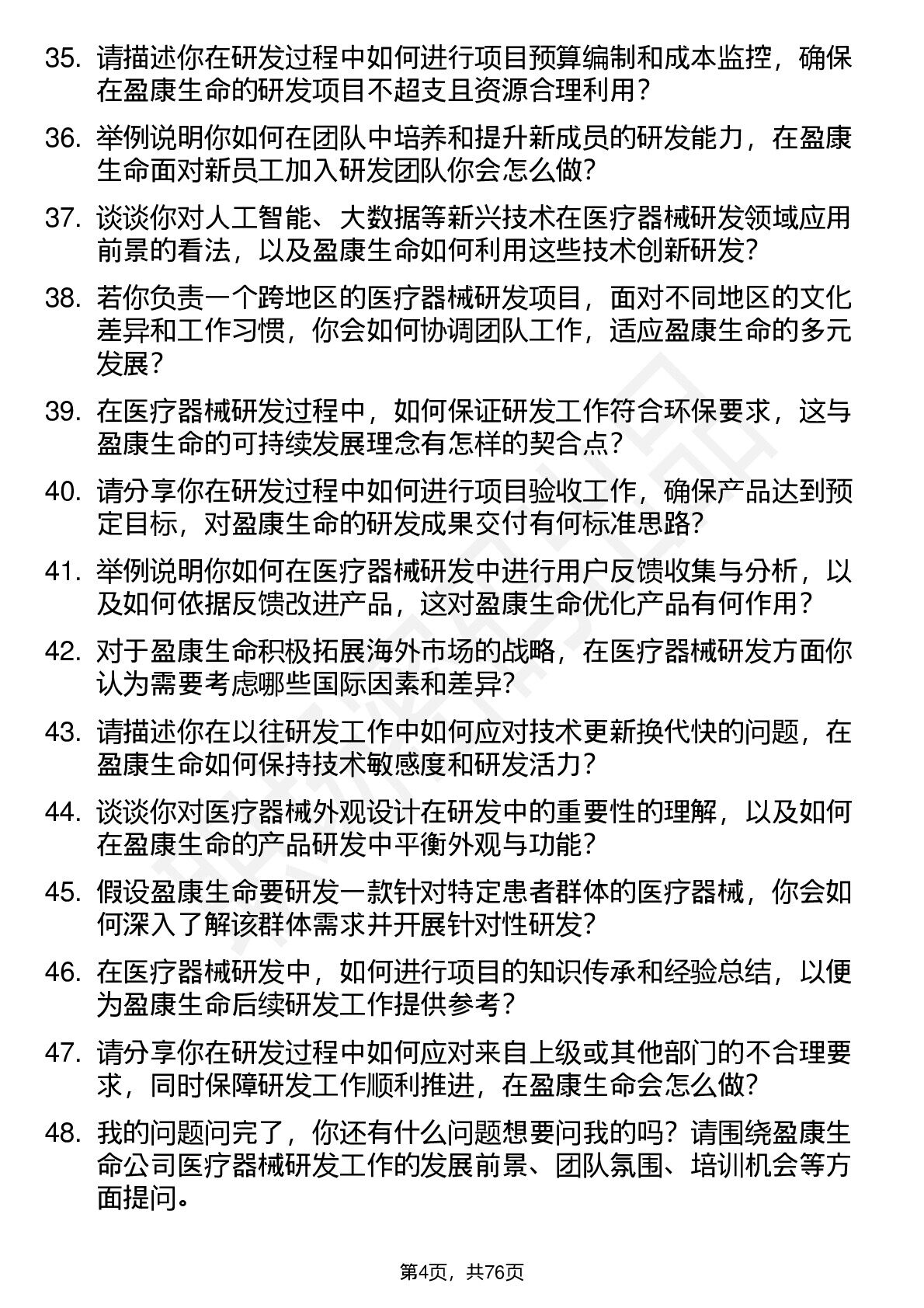 35. 请描述你在研发过程中如何进行项目预算编制和成本监控，确保在盈康生命的研发项目不超支且资源合理利用？

36. 举例说明你如何在团队中培养和提升新成员的研发能力，在盈康生命面对新员工加入研发团队你会怎么做？

37. 谈谈你对人工智能、大数据等新兴技术在医疗器械研发领域应用前景的看法，以及盈康生命如何利用这些技术创新研发？

38. 若你负责一个跨地区的医疗器械研发项目，面对不同地区的文化差异和工作习惯，你会如何协调团队工作，适应盈康生命的多元发展？

39. 在医疗器械研发过程中，如何保证研发工作符合环保要求，这与盈康生命的可持续发展理念有怎样的契合点？

40. 请分享你在研发过程中如何进行项目验收工作，确保产品达到预定目标，对盈康生命的研发成果交付有何标准思路？

41. 举例说明你如何在医疗器械研发中进行用户反馈收集与分析，以及如何依据反馈改进产品，这对盈康生命优化产品有何作用？

42. 对于盈康生命积极拓展海外市场的战略，在医疗器械研发方面你认为需要考虑哪些国际因素和差异？

43. 请描述你在以往研发工作中如何应对技术更新换代快的问题，在盈康生命如何保持技术敏感度和研发活力？

44. 谈谈你对医疗器械外观设计在研发中的重要性的理解，以及如何在盈康生命的产品研发中平衡外观与功能？

45. 假设盈康生命要研发一款针对特定患者群体的医疗器械，你会如何深入了解该群体需求并开展针对性研发？

46. 在医疗器械研发中，如何进行项目的知识传承和经验总结，以便为盈康生命后续研发工作提供参考？

47. 请分享你在研发过程中如何应对来自上级或其他部门的不合理要求，同时保障研发工作顺利推进，在盈康生命会怎么做？

48. 我的问题问完了，你还有什么问题想要问我的吗？请围绕盈康生命公司医疗器械研发工作的发展前景、团队氛围、培训机会等方面提问。

第4页，共76页